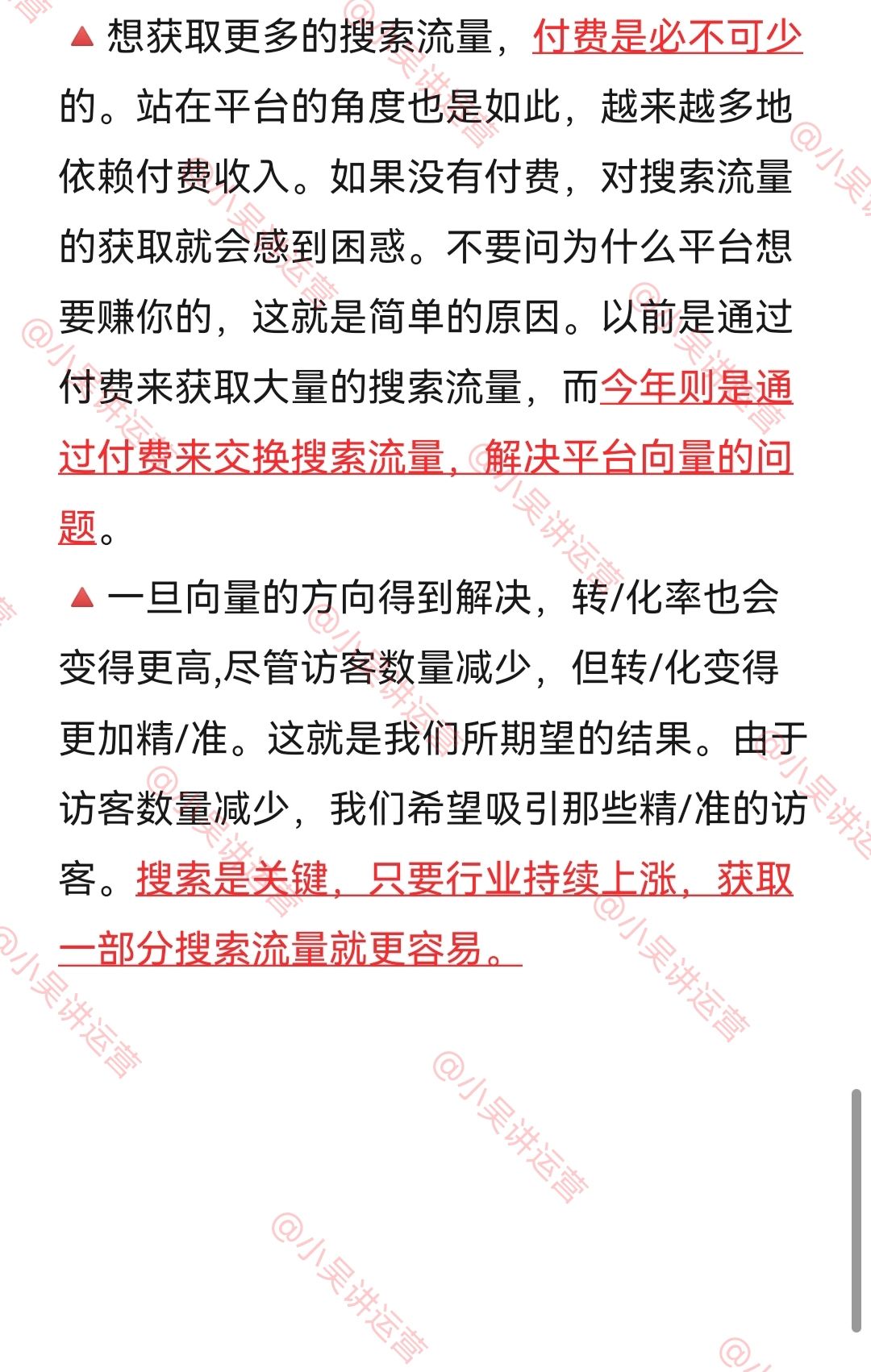 ▲ 想获取更多的搜索流量，付费是必不可少的。站在平台的角度也是如此，越来越多地依赖付费收入。如果没有付费，对搜索流量的获取就会感到困惑。不要问为什么平台想要赚你的，这就是简单的原因。以前是通过付费来获取大量的搜索流量，而今年则是通过付费来交换搜索流量，解决平台向量的问题。

▲ 一旦向量的方向得到解决，转/化率也会变得更高,尽管访客数量减少，但转/化变得更加精/准。这就是我们所期望的结果。由于访客数量减少，我们希望吸引那些精/准的访客。搜索是关键，只要行业持续上涨，获取一部分搜索流量就更容易。

@小吴讲运营